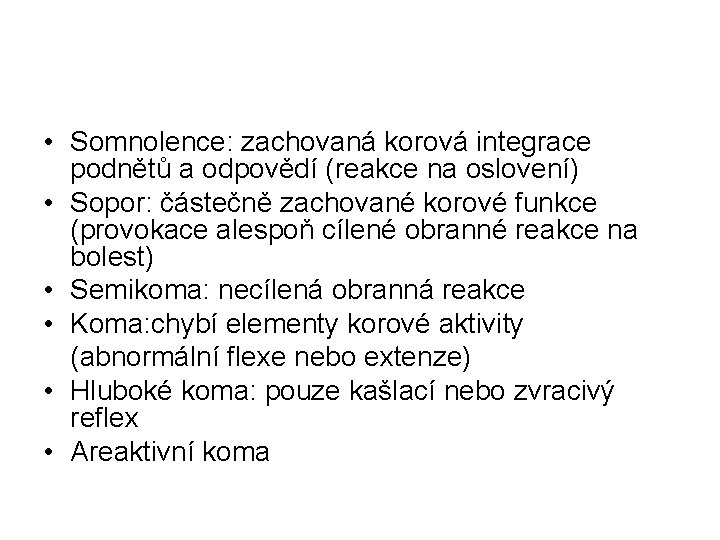 • Somnolence: zachovaná korová integrace podnětů a odpovědí (reakce na oslovení)
• Sopor: částečně zachované korové funkce (provokace alespoň cílené obranné reakce na bolest)
• Semikoma: necílená obranná reakce
• Koma:chybí elementy korové aktivity (abnormální flexe nebo extenze)
• Hluboké koma: pouze kašlací nebo zvracivý reflex
• Areaktivní koma